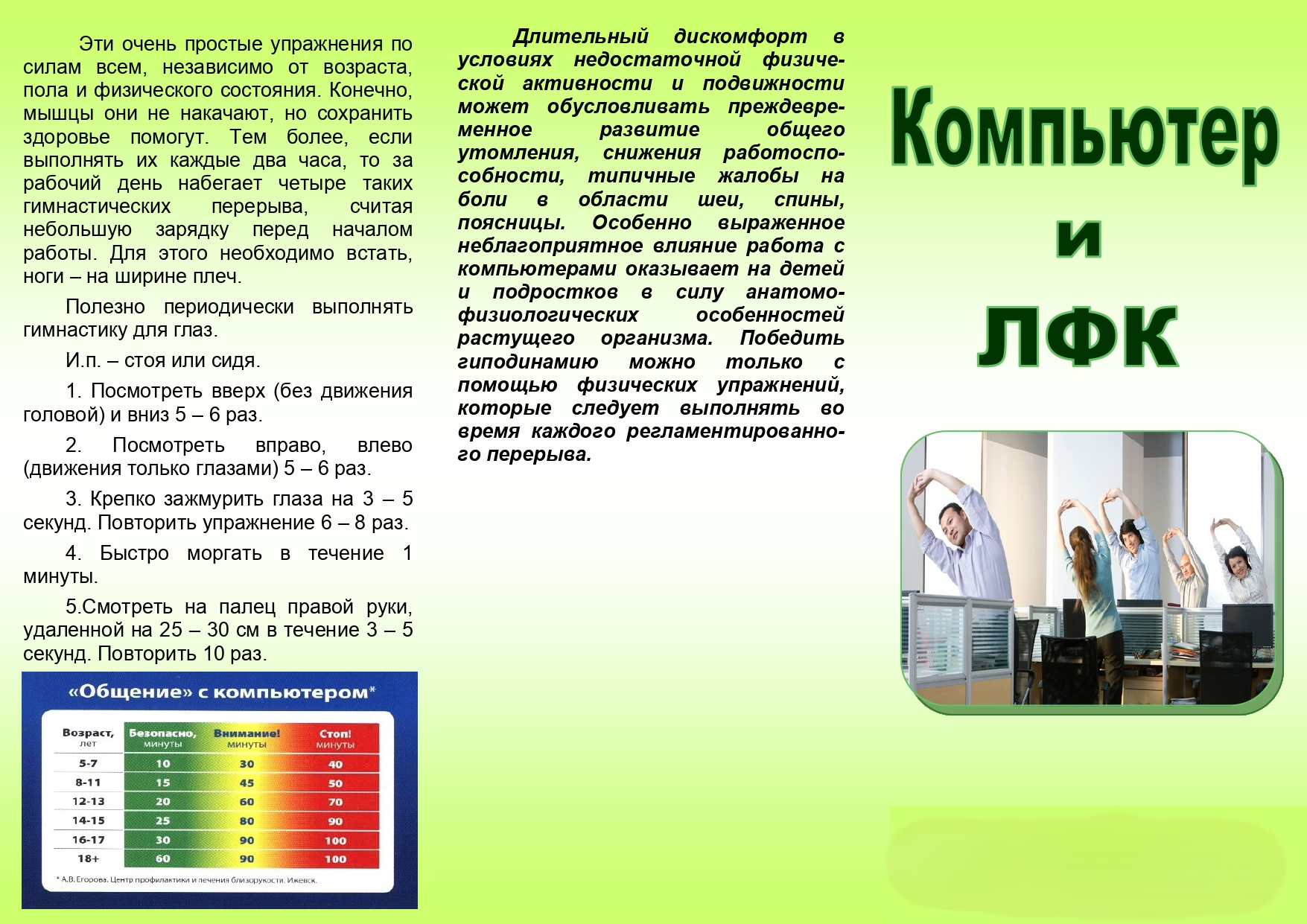 Эти очень простые упражнения по силам всем, независимо от возраста, пола и физического состояния. Конечно, мышцы они не накачают, но сохранить здоровье помогут. Тем более, если выполнять их каждые два часа, то за рабочий день набегает четыре таких гимнастических перерыва, считая небольшую зарядку перед началом работы. Для этого необходимо встать, ноги – на ширине плеч.

Полезно периодически выполнять гимнастику для глаз.

И.п. – стоя или сидя.

1. Посмотреть вверх (без движения головой) и вниз 5 – 6 раз.

2. Посмотреть вправо, влево (движения только глазами) 5 – 6 раз.

3. Крепко зажмурить глаза на 3 – 5 секунд. Повторить упражнение 6 – 8 раз.

4. Быстро моргать в течение 1 минуты.

5.Смотреть на палец правой руки, удаленной на 25 – 30 см в течение 3 – 5 секунд. Повторить 10 раз.

«Общение» с компьютером*

| Возраст, лет | Безопасно, минуты | Внимание! минуты | Стоп! минуты |
|---|---|---|---|
| 5-7 | 10 | 30 | 40 |
| 8-11 | 15 | 45 | 50 |
| 12-13 | 20 | 60 | 70 |
| 14-15 | 25 | 80 | 90 |
| 16-17 | 30 | 90 | 100 |
| 18+ | 60 | 90 | 100 |

* А.В. Егорова. Центр профилактики и лечения близорукости. Ижевск.

Длительный дискомфорт в условиях недостаточной физической активности и подвижности может обусловливать преждевременное развитие общего утомления, снижения работоспособности, типичные жалобы на боли в области шеи, спины, поясницы. Особенно выраженное неблагоприятное влияние работа с компьютерами оказывает на детей и подростков в силу анатомо-физиологических особенностей растущего организма. Победить гиподинамию можно только с помощью физических упражнений, которые следует выполнять во время каждого регламентированного перерыва.

Компьютер
и
ЛФК